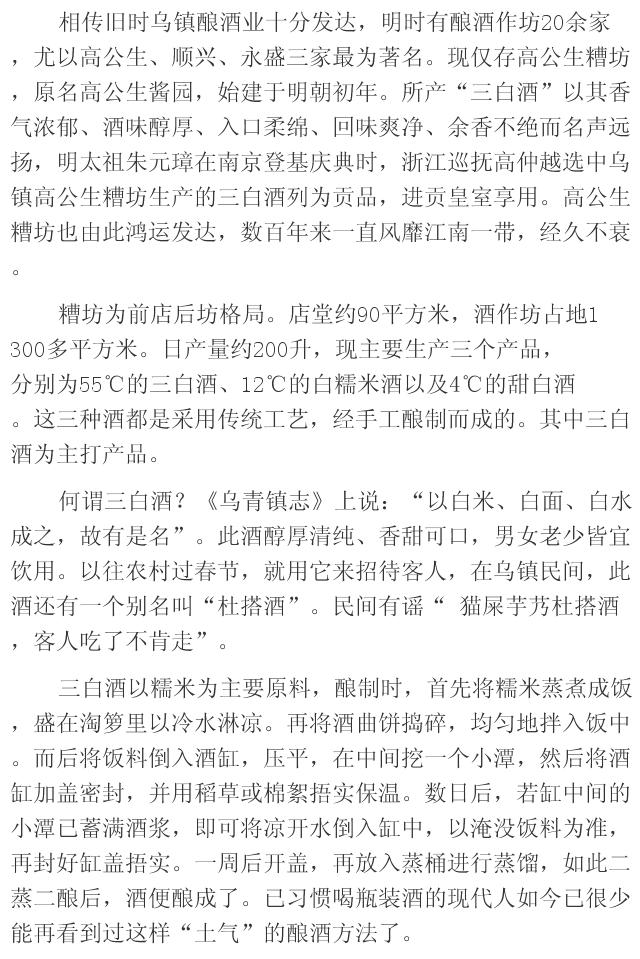 相传旧时乌镇酿酒业十分发达，明时有酿酒作坊20余家，尤以高公生、顺兴、永盛三家最为著名。现仅存高公生糟坊，原名高公生酱园，始建于明朝初年。所产“三白酒”以其香气浓郁、酒味醇厚、入口柔绵、回味爽净、余香不绝而名声远扬，明太祖朱元璋在南京登基庆典时，浙江巡抚高仲越选中乌镇高公生糟坊生产的三白酒列为贡品，进贡皇室享用。高公生糟坊也由此鸿运发达，数百年来一直风靡江南一带，经久不衰。

糟坊为前店后坊格局。店堂约90平方米，酒作坊占地1300多平方米。日产量约200升，现主要生产三个产品，分别为55℃的三白酒、12℃的白糯米酒以及4℃的甜白酒。这三种酒都是采用传统工艺，经手工酿制而成的。其中三白酒为主打产品。

何谓三白酒？《乌青镇志》上说：“以白米、白面、白水成之，故有是名”。此酒醇厚清纯、香甜可口，男女老少皆宜饮用。以往农村过春节，就用它来招待客人，在乌镇民间，此酒还有一个别名叫“杜搭酒”。民间有谣“ 猫屎芋艿杜搭酒，客人吃了不肯走”。

三白酒以糯米为主要原料，酿制时，首先将糯米蒸煮成饭，盛在淘箩里以冷水淋凉。再将酒曲饼捣碎，均匀地拌入饭中。而后将饭料倒入酒缸，压平，在中间挖一个小潭，然后将酒缸加盖密封，并用稻草或棉絮捂实保温。数日后，若缸中间的小潭已蓄满酒浆，即可将凉开水倒入缸中，以淹没饭料为准，再封好缸盖捂实。一周后开盖，再放入蒸桶进行蒸馏，如此二蒸二酿后，酒便酿成了。已习惯喝瓶装酒的现代人如今已很少能再看到过这样“土气”的酿酒方法了。